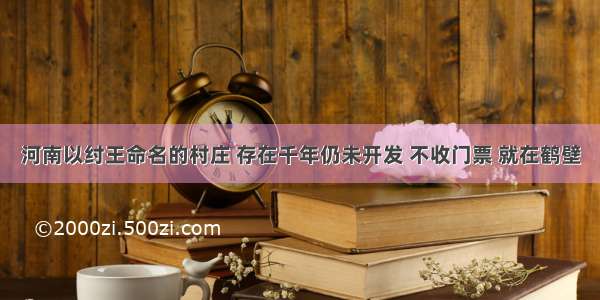 河南以纣王命名的村庄 存在千年仍未开发 不收门票 就在鹤壁

©2000zi.500zi.com